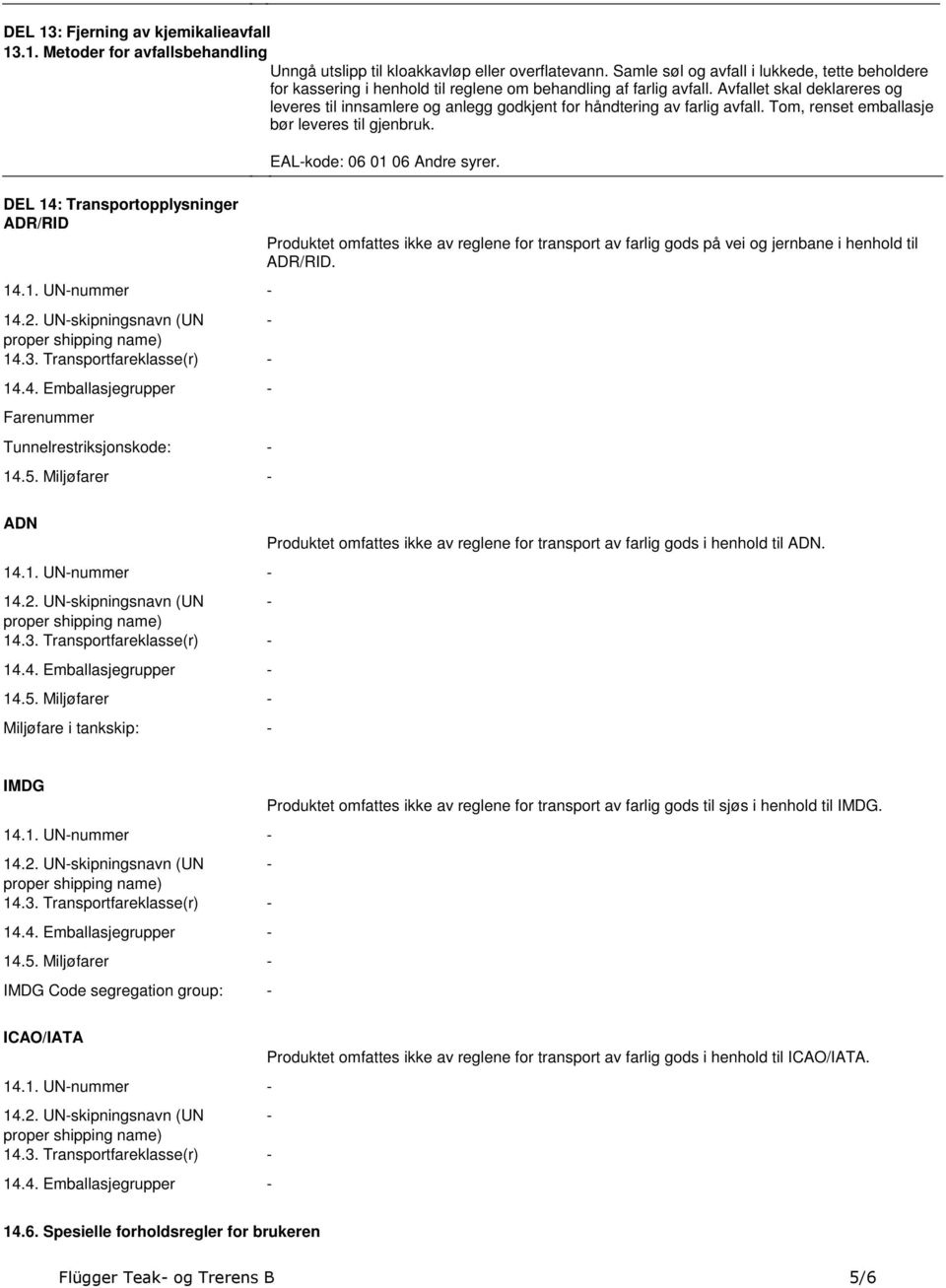 DEL 13: Fjerning av kjemikalieavfall
13.1. Metoder for avfallsbehandling

Unngå utslipp til kloakkavløp eller overflatevann. Samle søl og avfall i lukkede, tette beholdere for kassering i henhold til reglene om behandling af farlig avfall. Avfallet skal deklareres og leveres til innsamlere og anlegg godkjent for håndtering av farlig avfall. Tom, renset emballasje bør leveres til gjenbruk.

EAL-kode: 06 01 06 Andre syrer.

DEL 14: Transportopplysninger
ADR/RID

Produktet omfattes ikke av reglene for transport av farlig gods på vei og jernbane i henhold til ADR/RID.

14.1. UN-nummer -
14.2. UN-skipningsnavn (UN proper shipping name) -
14.3. Transportfareklasse(r) -
14.4. Emballasjegrupper -
Farenummer
Tunnelrestriksjonskode: -
14.5. Miljøfarer -

ADN

Produktet omfattes ikke av reglene for transport av farlig gods i henhold til ADN.

14.1. UN-nummer -
14.2. UN-skipningsnavn (UN proper shipping name) -
14.3. Transportfareklasse(r) -
14.4. Emballasjegrupper -
14.5. Miljøfarer -
Miljøfare i tankskip: -

IMDG

Produktet omfattes ikke av reglene for transport av farlig gods til sjøs i henhold til IMDG.

14.1. UN-nummer -
14.2. UN-skipningsnavn (UN proper shipping name) -
14.3. Transportfareklasse(r) -
14.4. Emballasjegrupper -
14.5. Miljøfarer -
IMDG Code segregation group: -

ICAO/IATA

Produktet omfattes ikke av reglene for transport av farlig gods i henhold til ICAO/IATA.

14.1. UN-nummer -
14.2. UN-skipningsnavn (UN proper shipping name) -
14.3. Transportfareklasse(r) -
14.4. Emballasjegrupper -

14.6. Spesielle forholdsregler for brukeren

Flügger Teak- og Trerens B 5/6